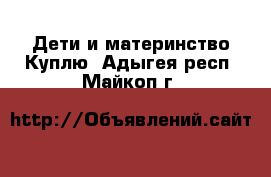 Дети и материнство Куплю  Адыгея респ Майкоп г

http://Объявлений.сайт